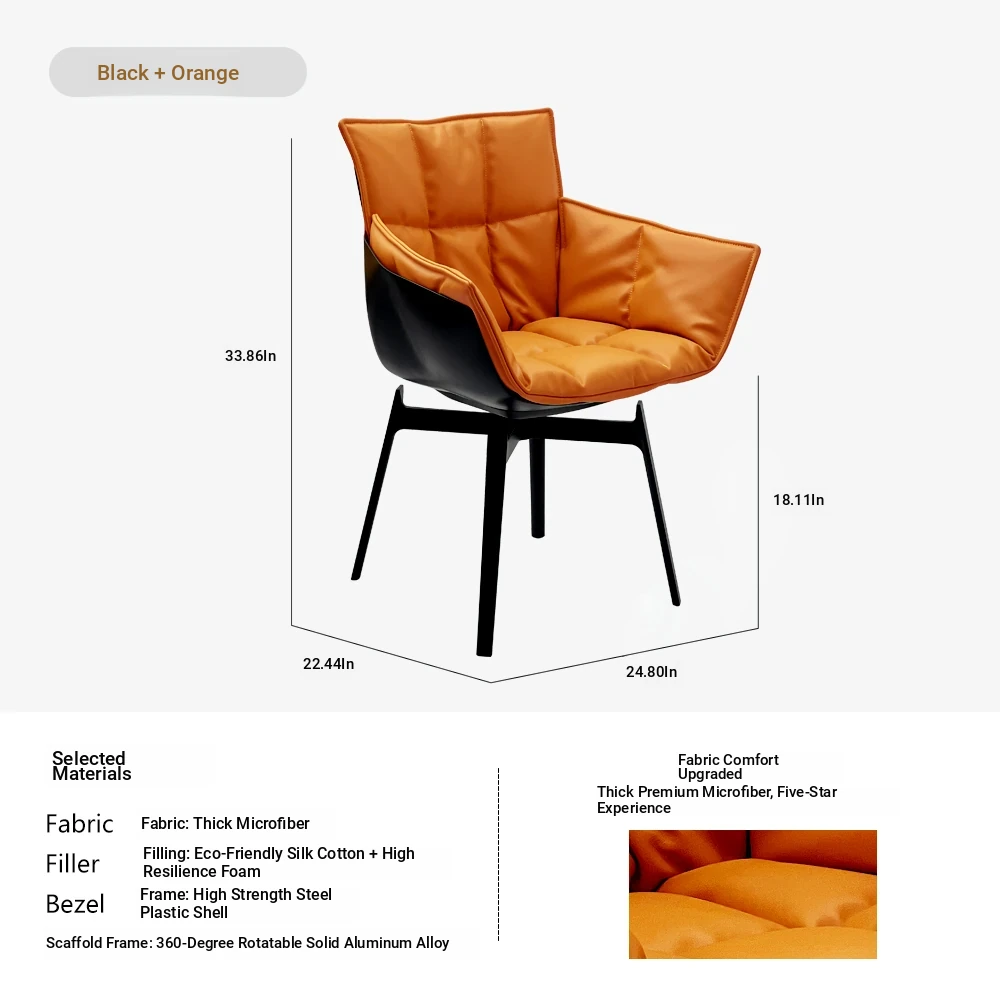 Black + Orange

33.86In

18.11In

22.44In

24.80In

Selected Materials

Fabric　Fabric: Thick Microfiber

Filler　Filling: Eco-Friendly Silk Cotton + High Resilience Foam

Bezel　Frame: High Strength Steel Plastic Shell

Scaffold Frame: 360-Degree Rotatable Solid Aluminum Alloy

Fabric Comfort Upgraded

Thick Premium Microfiber, Five-Star Experience